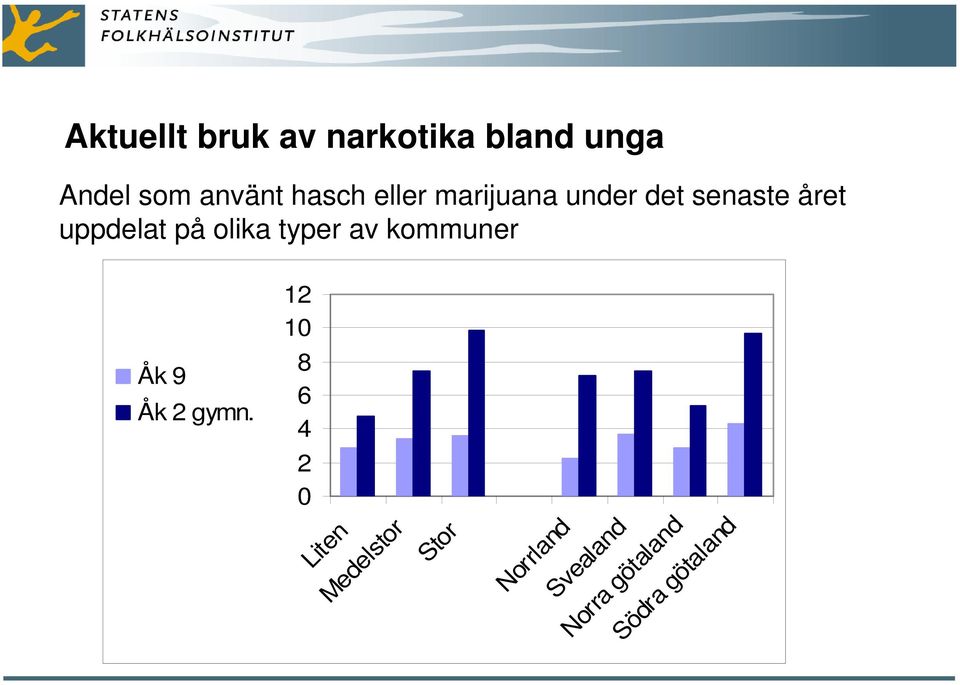 STATENS
FOLKHÄLSOINSTITUT

Aktuellt bruk av narkotika bland unga

Andel som använt hasch eller marijuana under det senaste året uppdelat på olika typer av kommuner

Åk 9
Åk 2 gymn.

12
10
8
6
4
2
0

Liten
Medelstor
Stor
Norrland
Svealand
Norra götaland
Södra götaland